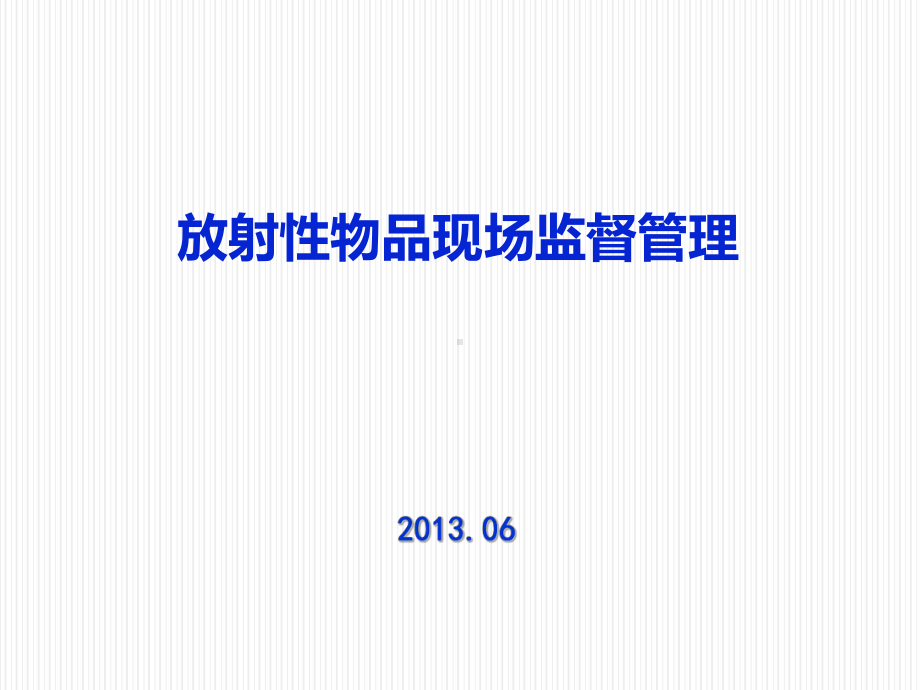 放射性物品现场监督管理

2013.06